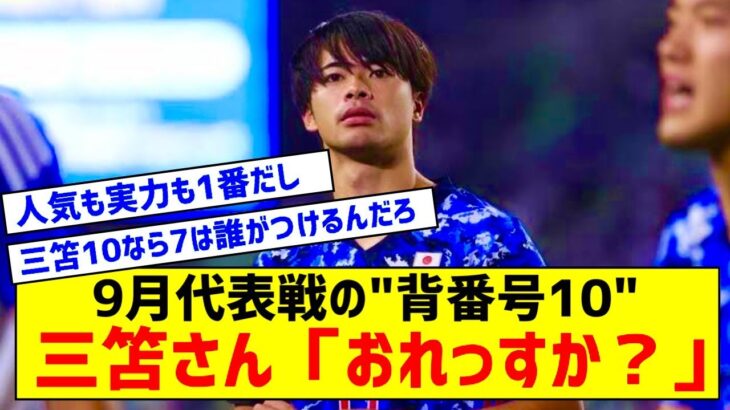 人気も実力も1番だし

三笘10なら7は誰がつけるんだろ

9月代表戦の"背番号10"

三笘さん「おれっすか？」